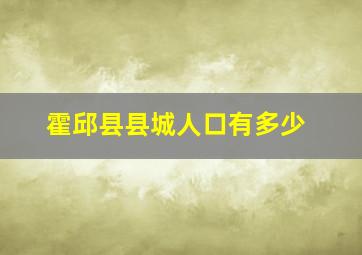 霍邱县县城人口有多少